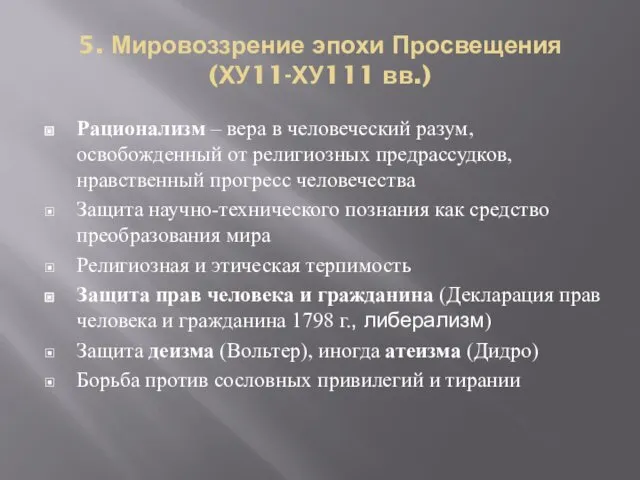 5. Мировоззрение эпохи Просвещения (ХУ11-ХУ111 вв.)

Рационализм – вера в человеческий разум, освобожденный от религиозных предрассудков, нравственный прогресс человечества

Защита научно-технического познания как средство преобразования мира

Религиозная и этическая терпимость

Защита прав человека и гражданина (Декларация прав человека и гражданина 1798 г., либерализм)

Защита деизма (Вольтер), иногда атеизма (Дидро)

Борьба против сословных привилегий и тирании